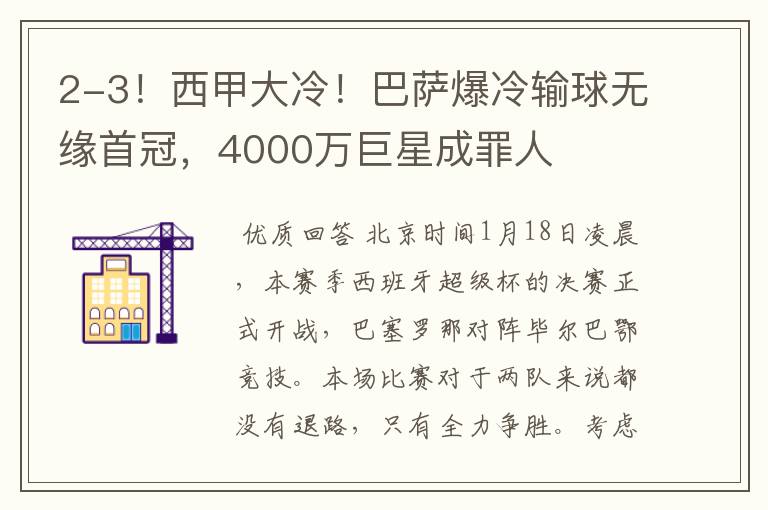 2-3！西甲大冷！巴萨爆冷输球无缘首冠，4000万巨星成罪人

优质回答 北京时间1月18日凌晨，本赛季西班牙超级杯的决赛正式开战，巴塞罗那对阵毕尔巴鄂竞技。本场比赛对于两队来说都没有退路，只有全力争胜。考虑